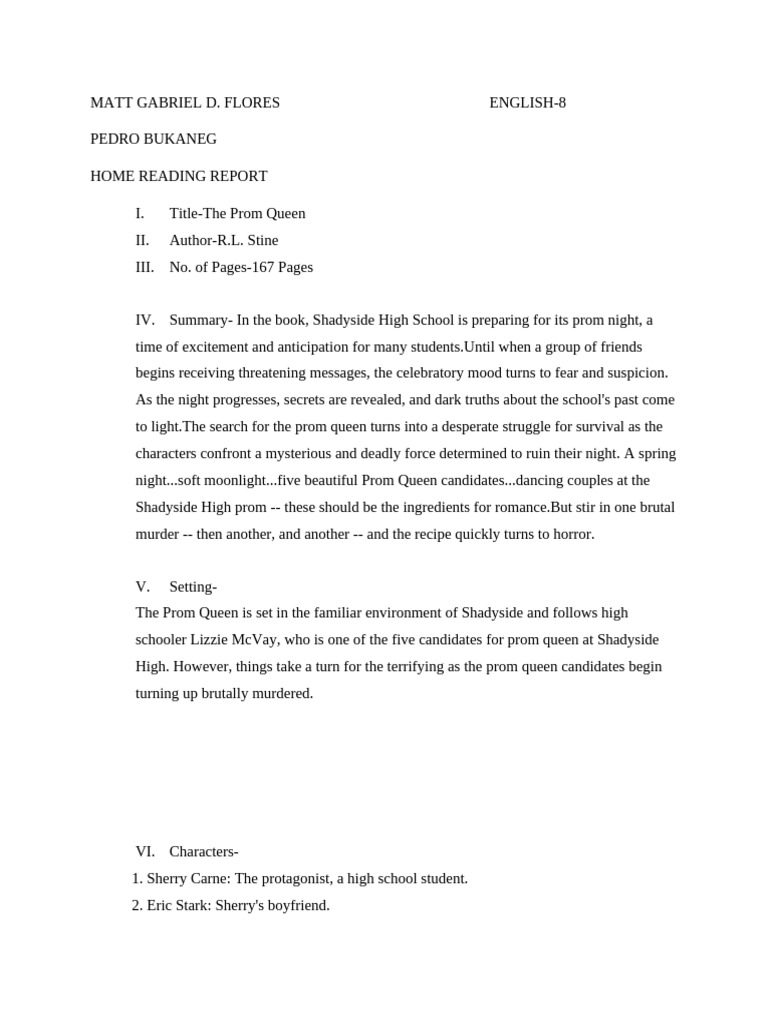 MATT GABRIEL D. FLORES ENGLISH-8

PEDRO BUKANEG

HOME READING REPORT

I. Title-The Prom Queen
II. Author-R.L. Stine
III. No. of Pages-167 Pages

IV. Summary- In the book, Shadyside High School is preparing for its prom night, a time of excitement and anticipation for many students.Until when a group of friends begins receiving threatening messages, the celebratory mood turns to fear and suspicion. As the night progresses, secrets are revealed, and dark truths about the school's past come to light.The search for the prom queen turns into a desperate struggle for survival as the characters confront a mysterious and deadly force determined to ruin their night. A spring night...soft moonlight...five beautiful Prom Queen candidates...dancing couples at the Shadyside High prom -- these should be the ingredients for romance.But stir in one brutal murder -- then another, and another -- and the recipe quickly turns to horror.

V. Setting-
The Prom Queen is set in the familiar environment of Shadyside and follows high schooler Lizzie McVay, who is one of the five candidates for prom queen at Shadyside High. However, things take a turn for the terrifying as the prom queen candidates begin turning up brutally murdered.

VI. Characters-
1. Sherry Carne: The protagonist, a high school student.
2. Eric Stark: Sherry's boyfriend.